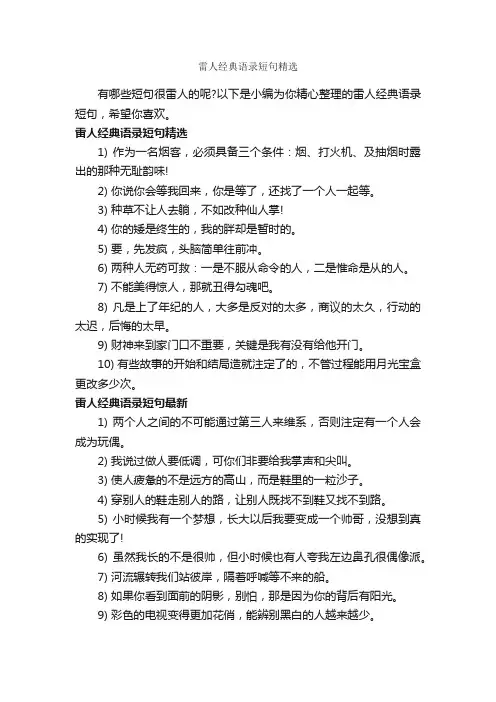 雷人经典语录短句精选

有哪些短句很雷人的呢?以下是小编为你精心整理的雷人经典语录短句，希望你喜欢。

雷人经典语录短句精选

1) 作为一名烟客，必须具备三个条件：烟、打火机、及抽烟时露出的那种无耻韵味!

2) 你说你会等我回来，你是等了，还找了一个人一起等。

3) 种草不让人去躺，不如改种仙人掌!

4) 你的矮是终生的，我的胖却是暂时的。

5) 要，先发疯，头脑简单往前冲。

6) 两种人无药可救：一是不服从命令的人，二是惟命是从的人。

7) 不能美得惊人，那就丑得勾魂吧。

8) 凡是上了年纪的人，大多是反对的太多，商议的太久，行动的太迟，后悔的太早。

9) 财神来到家门口不重要，关键是我有没有给他开门。

10) 有些故事的开始和结局造就注定了的，不管过程能用月光宝盒更改多少次。

雷人经典语录短句最新

1) 两个人之间的不可能通过第三人来维系，否则注定有一个人会成为玩偶。

2) 我说过做人要低调，可你们非要给我掌声和尖叫。

3) 使人疲惫的不是远方的高山，而是鞋里的一粒沙子。

4) 穿别人的鞋走别人的路，让别人既找不到鞋又找不到路。

5) 小时候我有一个梦想，长大以后我要变成一个帅哥，没想到真的实现了!

6) 虽然我长的不是很帅，但小时候也有人夸我左边鼻孔很偶像派。

7) 河流辗转我们站彼岸，隔着呼喊等不来的船。

8) 如果你看到面前的阴影，别怕，那是因为你的背后有阳光。

9) 彩色的电视变得更加花俏，能辨别黑白的人越来越少。